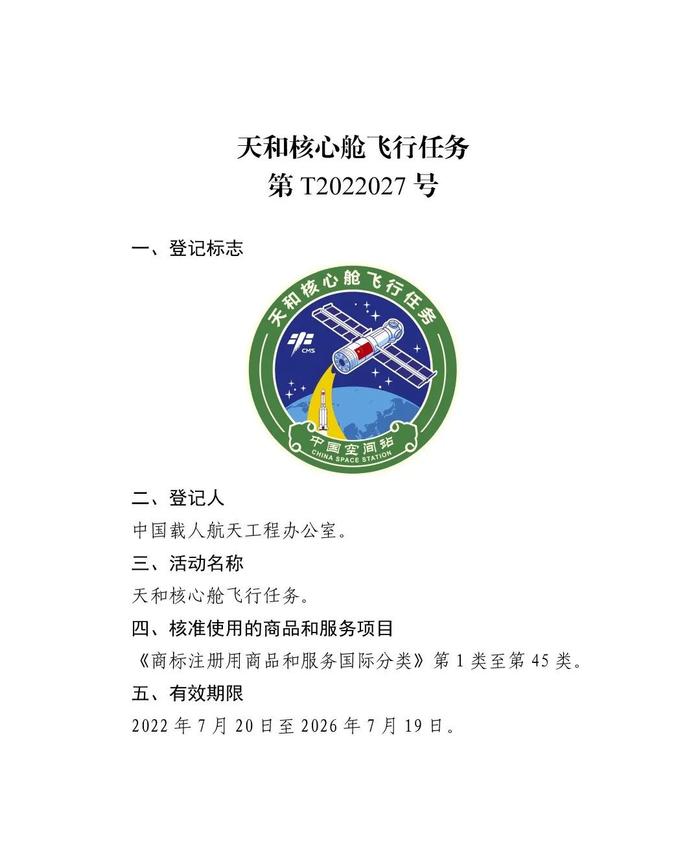 天和核心舱飞行任务
第 T2022027 号

一、登记标志

天和核心舱飞行任务

CMS

中国空间站
CHINA SPACE STATION

二、登记人

中国载人航天工程办公室。

三、活动名称

天和核心舱飞行任务。

四、核准使用的商品和服务项目

《商标注册用商品和服务国际分类》第 1 类至第 45 类。

五、有效期限

2022 年 7 月 20 日至 2026 年 7 月 19 日。